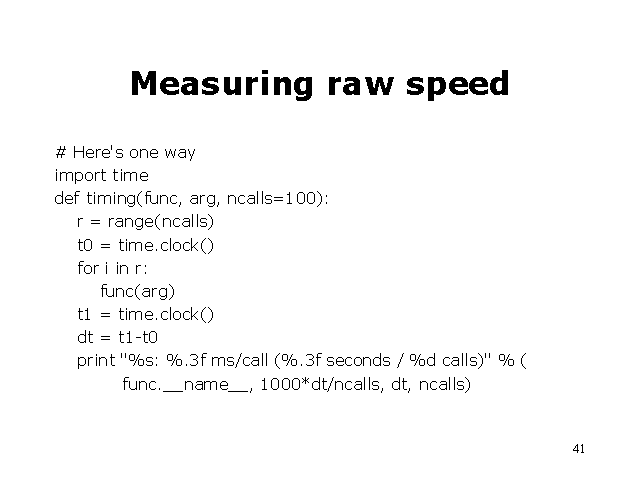 Measuring raw speed

# Here's one way
import time
def timing(func, arg, ncalls=100):
    r = range(ncalls)
    t0 = time.clock()
    for i in r:
        func(arg)
    t1 = time.clock()
    dt = t1-t0
    print "%s: %.3f ms/call (%.3f seconds / %d calls)" % (
            func.__name__, 1000*dt/ncalls, dt, ncalls)

41